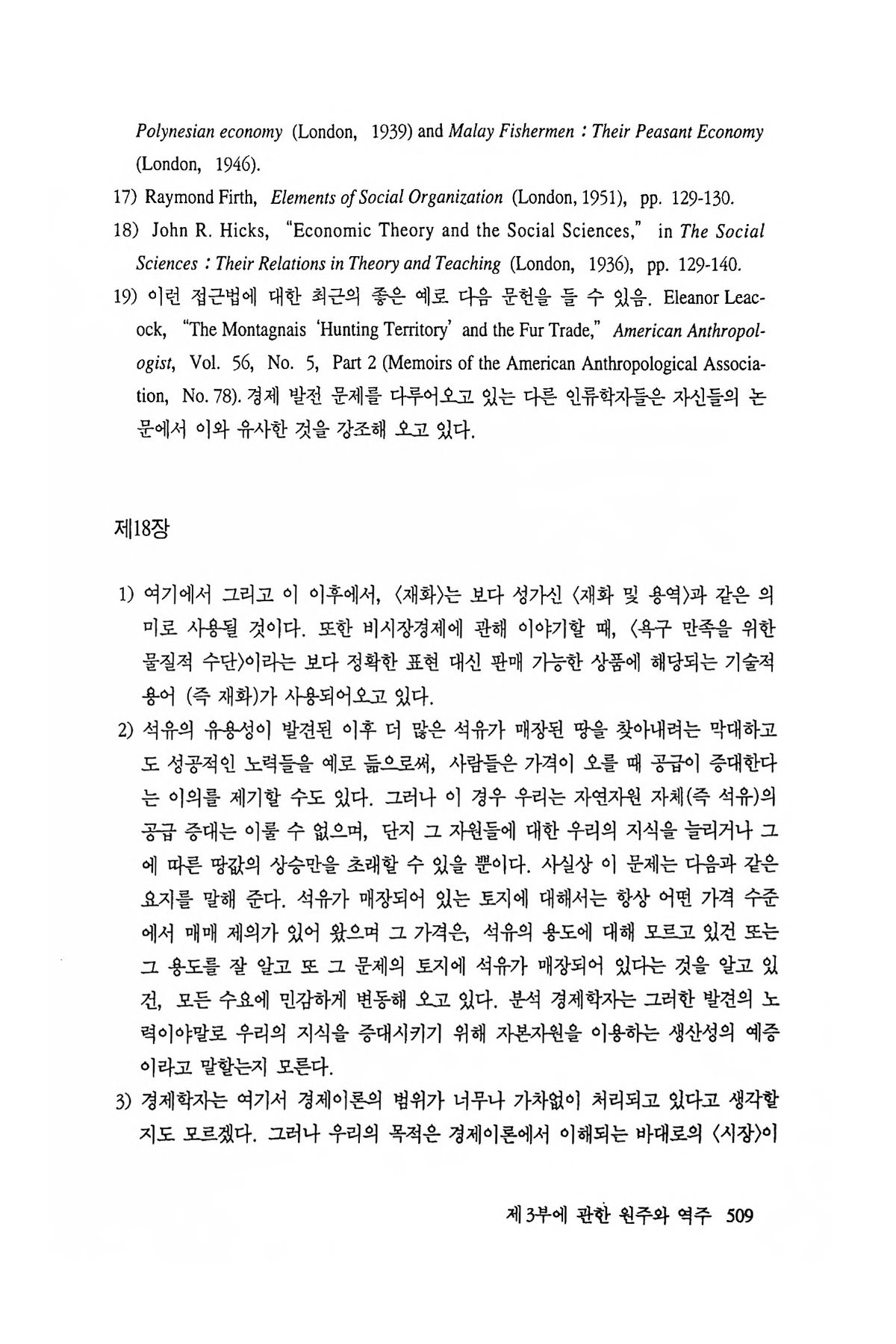 Polynesian economy (London, 1939) and Malay Fishermen : Their Peasant Economy (London, 1946).

17) Raymond Firth, Elements of Social Organization (London, 1951), pp. 129-130.

18) John R. Hicks, "Economic Theory and the Social Sciences," in The Social Sciences : Their Relations in Theory and Teaching (London, 1936), pp. 129-140.

19) 이런 접근법에 대한 최근의 좋은 예로 다음 문헌을 들 수 있음. Eleanor Leacock, "The Montagnais 'Hunting Territory' and the Fur Trade," American Anthropologist, Vol. 56, No. 5, Part 2 (Memoirs of the American Anthropological Association, No. 78). 경제 발전 문제를 다루어오고 있는 다른 인류학자들은 자신들의 논문에서 이와 유사한 것을 강조해 오고 있다.

제18장

1) 여기에서 그리고 이 이후에서, 〈재화〉는 보다 성가신 〈재화 및 용역〉과 같은 의미로 사용될 것이다. 또한 비시장경제에 관해 이야기할 때, 〈욕구 만족을 위한 물질적 수단〉이라는 보다 정확한 표현 대신 판매 가능한 상품에 해당되는 기술적 용어 (즉 재화)가 사용되어오고 있다.

2) 석유의 유용성이 발견된 이후 더 많은 석유가 매장된 땅을 찾아내려는 막대하고도 성공적인 노력들을 예로 듦으로써, 사람들은 가격이 오를 때 공급이 증대한다는 이의를 제기할 수도 있다. 그러나 이 경우 우리는 자연자원 자체(즉 석유)의 공급 증대는 이룰 수 없으며, 단지 그 자원들에 대한 우리의 지식을 늘리거나 그에 따른 땅값의 상승만을 초래할 수 있을 뿐이다. 사실상 이 문제는 다음과 같은 요지를 말해 준다. 석유가 매장되어 있는 토지에 대해서는 항상 어떤 가격 수준에서 매매 제의가 있어 왔으며 그 가격은, 석유의 용도에 대해 모르고 있건 또는 그 용도를 잘 알고 또 그 문제의 토지에 석유가 매장되어 있다는 것을 알고 있건, 모든 수요에 민감하게 변동해 오고 있다. 분석 경제학자는 그러한 발견의 노력이야말로 우리의 지식을 증대시키기 위해 자본자원을 이용하는 생산성의 예증이라고 말할는지 모른다.

3) 경제학자는 여기서 경제이론의 범위가 너무나 가차없이 처리되고 있다고 생각할지도 모르겠다. 그러나 우리의 목적은 경제이론에서 이해되는 바대로의 〈시장〉이

제3부에 관한 원주와 역주 509